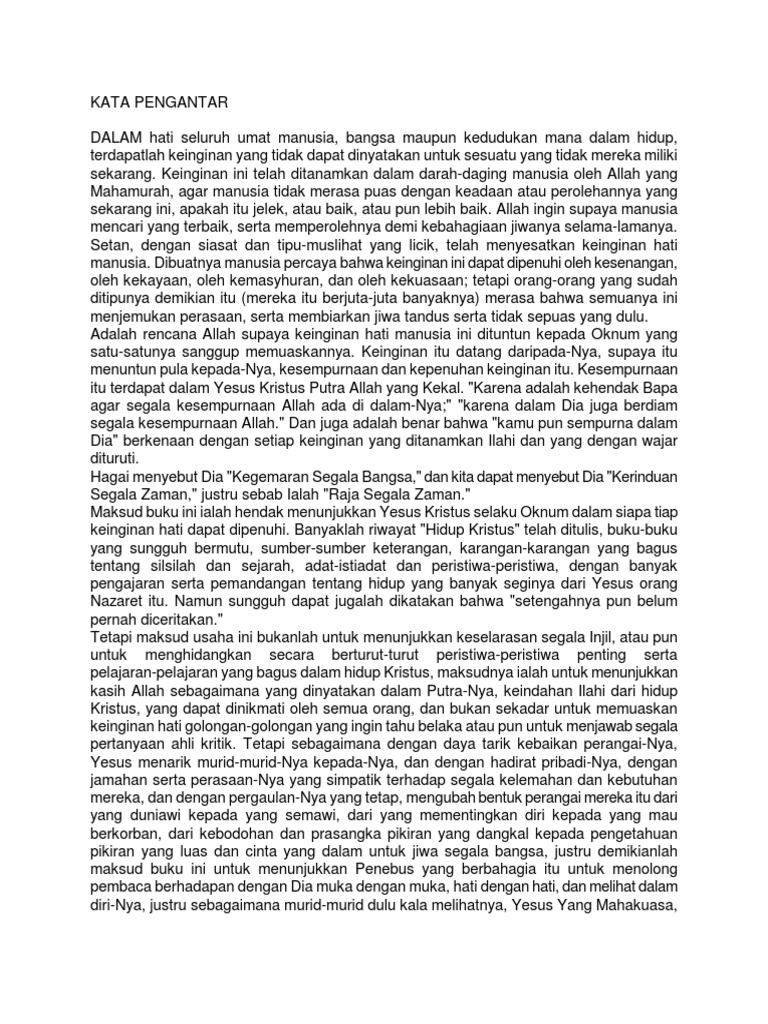 KATA PENGANTAR

DALAM hati seluruh umat manusia, bangsa maupun kedudukan mana dalam hidup, terdapatlah keinginan yang tidak dapat dinyatakan untuk sesuatu yang tidak mereka miliki sekarang. Keinginan ini telah ditanamkan dalam darah-daging manusia oleh Allah yang Mahamurah, agar manusia tidak merasa puas dengan keadaan atau perolehannya yang sekarang ini, apakah itu jelek, atau baik, atau pun lebih baik. Allah ingin supaya manusia mencari yang terbaik, serta memperolehnya demi kebahagiaan jiwanya selama-lamanya. Setan, dengan siasat dan tipu-muslihat yang licik, telah menyesatkan keinginan hati manusia. Dibuatnya manusia percaya bahwa keinginan ini dapat dipenuhi oleh kesenangan, oleh kekayaan, oleh kemasyhuran, dan oleh kekuasaan; tetapi orang-orang yang sudah ditipunya demikian itu (mereka itu berjuta-juta banyaknya) merasa bahwa semuanya ini menjemukan perasaan, serta membiarkan jiwa tandus serta tidak sepuas yang dulu.
Adalah rencana Allah supaya keinginan hati manusia ini dituntun kepada Oknum yang satu-satunya sanggup memuaskannya. Keinginan itu datang daripada-Nya, supaya itu menuntun pula kepada-Nya, kesempurnaan dan kepenuhan keinginan itu. Kesempurnaan itu terdapat dalam Yesus Kristus Putra Allah yang Kekal. "Karena adalah kehendak Bapa agar segala kesempurnaan Allah ada di dalam-Nya;" "karena dalam Dia juga berdiam segala kesempurnaan Allah." Dan juga adalah benar bahwa "kamu pun sempurna dalam Dia" berkenaan dengan setiap keinginan yang ditanamkan Ilahi dan yang dengan wajar dituruti.
Hagai menyebut Dia "Kegemaran Segala Bangsa," dan kita dapat menyebut Dia "Kerinduan Segala Zaman," justru sebab Ialah "Raja Segala Zaman."
Maksud buku ini ialah hendak menunjukkan Yesus Kristus selaku Oknum dalam siapa tiap keinginan hati dapat dipenuhi. Banyaklah riwayat "Hidup Kristus" telah ditulis, buku-buku yang sungguh bermutu, sumber-sumber keterangan, karangan-karangan yang bagus tentang silsilah dan sejarah, adat-istiadat dan peristiwa-peristiwa, dengan banyak pengajaran serta pemandangan tentang hidup yang banyak seginya dari Yesus orang Nazaret itu. Namun sungguh dapat jugalah dikatakan bahwa "setengahnya pun belum pernah diceritakan."
Tetapi maksud usaha ini bukanlah untuk menunjukkan keselarasan segala Injil, atau pun untuk menghidangkan secara berturut-turut peristiwa-peristiwa penting serta pelajaran-pelajaran yang bagus dalam hidup Kristus, maksudnya ialah untuk menunjukkan kasih Allah sebagaimana yang dinyatakan dalam Putra-Nya, keindahan Ilahi dari hidup Kristus, yang dapat dinikmati oleh semua orang, dan bukan sekadar untuk memuaskan keinginan hati golongan-golongan yang ingin tahu belaka atau pun untuk menjawab segala pertanyaan ahli kritik. Tetapi sebagaimana dengan daya tarik kebaikan perangai-Nya, Yesus menarik murid-murid-Nya kepada-Nya, dan dengan hadirat pribadi-Nya, dengan jamahan serta perasaan-Nya yang simpatik terhadap segala kelemahan dan kebutuhan mereka, dan dengan pergaulan-Nya yang tetap, mengubah bentuk perangai mereka itu dari yang duniawi kepada yang semawi, dari yang mementingkan diri kepada yang mau berkorban, dari kebodohan dan prasangka pikiran yang dangkal kepada pengetahuan pikiran yang luas dan cinta yang dalam untuk jiwa segala bangsa, justru demikianlah maksud buku ini untuk menunjukkan Penebus yang berbahagia itu untuk menolong pembaca berhadapan dengan Dia muka dengan muka, hati dengan hati, dan melihat dalam diri-Nya, justru sebagaimana murid-murid dulu kala melihatnya, Yesus Yang Mahakuasa,